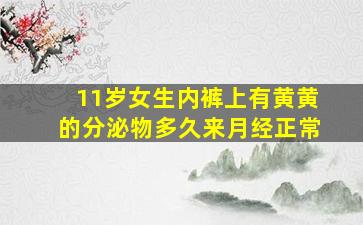 11岁女生内裤上有黄黄的分泌物多久来月经正常